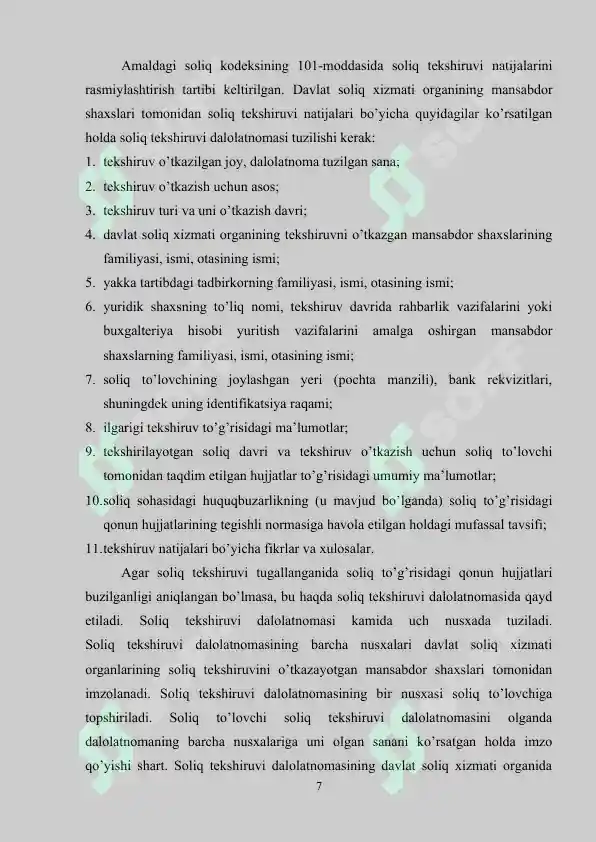 Amaldagi soliq kodeksining 101-moddasida soliq tekshiruvi natijalarini rasmiylashtirish tartibi keltirilgan. Davlat soliq xizmati organining mansabdor shaxslari tomonidan soliq tekshiruvi natijalari bo'yicha quyidagilar ko'rsatilgan holda soliq tekshiruvi dalolatnomasi tuzilishi kerak:

1. tekshiruv o'tkazilgan joy, dalolatnoma tuzilgan sana;
2. tekshiruv o'tkazish uchun asos;
3. tekshiruv turi va uni o'tkazish davri;
4. davlat soliq xizmati organining tekshiruvni o'tkazgan mansabdor shaxslarining familiyasi, ismi, otasining ismi;
5. yakka tartibdagi tadbirkorning familiyasi, ismi, otasining ismi;
6. yuridik shaxsning to'liq nomi, tekshiruv davrida rahbarlik vazifalarini yoki buxgalteriya hisobi yuritish vazifalarini amalga oshirgan mansabdor shaxslarning familiyasi, ismi, otasining ismi;
7. soliq to'lovchining joylashgan yeri (pochta manzili), bank rekvizitlari, shuningdek uning identifikatsiya raqami;
8. ilgarigi tekshiruv to'g'risidagi ma'lumotlar;
9. tekshirilayotgan soliq davri va tekshiruv o'tkazish uchun soliq to'lovchi tomonidan taqdim etilgan hujjatlar to'g'risidagi umumiy ma'lumotlar;
10.soliq sohasidagi huquqbuzarlikning (u mavjud bo'lganda) soliq to'g'risidagi qonun hujjatlarining tegishli normasiga havola etilgan holdagi mufassal tavsifi;
11.tekshiruv natijalari bo'yicha fikrlar va xulosalar.

Agar soliq tekshiruvi tugallanganida soliq to'g'risidagi qonun hujjatlari buzilganligi aniqlangan bo'lmasa, bu haqda soliq tekshiruvi dalolatnomasida qayd etiladi. Soliq tekshiruvi dalolatnomasi kamida uch nusxada tuziladi. Soliq tekshiruvi dalolatnomasining barcha nusxalari davlat soliq xizmati organlarining soliq tekshiruvini o'tkazayotgan mansabdor shaxslari tomonidan imzolanadi. Soliq tekshiruvi dalolatnomasining bir nusxasi soliq to'lovchiga topshiriladi. Soliq to'lovchi soliq tekshiruvi dalolatnomasini olganda dalolatnomaning barcha nusxalariga uni olgan sanani ko'rsatgan holda imzo qo'yishi shart. Soliq tekshiruvi dalolatnomasining davlat soliq xizmati organida

7